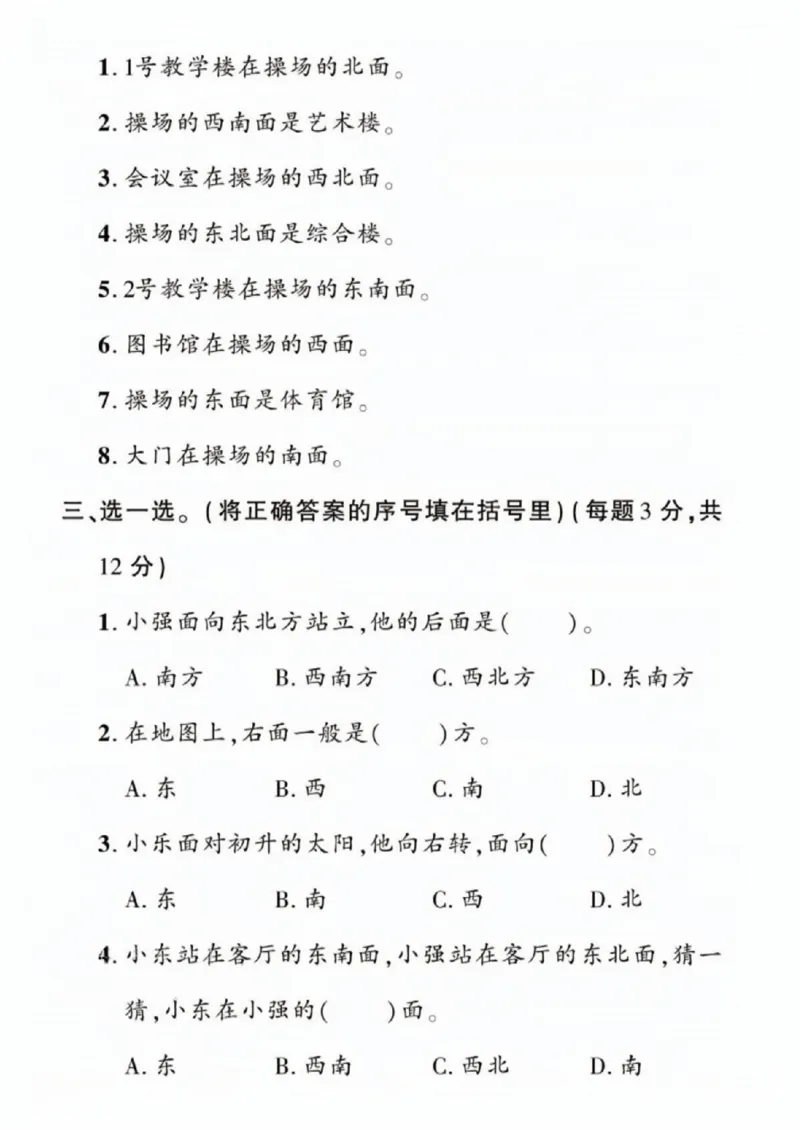 1. 1号教学楼在操场的北面。

2. 操场的西南面是艺术楼。

3. 会议室在操场的西北面。

4. 操场的东北面是综合楼。

5. 2号教学楼在操场的东南面。

6. 图书馆在操场的西面。

7. 操场的东面是体育馆。

8. 大门在操场的南面。

三、选一选。(将正确答案的序号填在括号里)(每题3分,共12分)

1. 小强面向东北方站立,他的后面是(　　)。

A. 南方　B. 西南方　C. 西北方　D. 东南方

2. 在地图上,右面一般是(　　)方。

A. 东　B. 西　C. 南　D. 北

3. 小乐面对初升的太阳,他向右转,面向(　　)方。

A. 东　B. 南　C. 西　D. 北

4. 小东站在客厅的东南面,小强站在客厅的东北面,猜一猜,小东在小强的(　　)面。

A. 东　B. 西南　C. 西北　D. 南